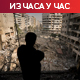 ИЗ ЧАСА У ЧАС